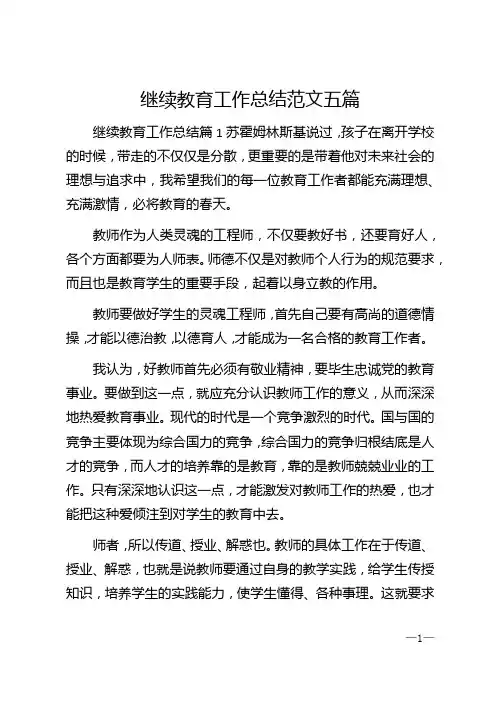 继续教育工作总结范文五篇

继续教育工作总结篇 1 苏霍姆林斯基说过，孩子在离开学校的时候，带走的不仅仅是分散，更重要的是带着他对未来社会的理想与追求中，我希望我们的每一位教育工作者都能充满理想、充满激情，必将教育的春天。

教师作为人类灵魂的工程师，不仅要教好书，还要育好人，各个方面都要为人师表。师德不仅是对教师个人行为的规范要求，而且也是教育学生的重要手段，起着以身立教的作用。

教师要做好学生的灵魂工程师，首先自己要有高尚的道德情操，才能以德治教，以德育人，才能成为一名合格的教育工作者。

我认为，好教师首先必须有敬业精神，要毕生忠诚党的教育事业。要做到这一点，就应充分认识教师工作的意义，从而深深地热爱教育事业。现代的时代是一个竞争激烈的时代。国与国的竞争主要体现为综合国力的竞争，综合国力的竞争归根结底是人才的竞争，而人才的培养靠的是教育，靠的是教师兢兢业业的工作。只有深深地认识这一点，才能激发对教师工作的热爱，也才能把这种爱倾注到对学生的教育中去。

师者，所以传道、授业、解惑也。教师的具体工作在于传道、授业、解惑，也就是说教师要通过自身的教学实践，给学生传授知识，培养学生的实践能力，使学生懂得、各种事理。这就要求

—1—